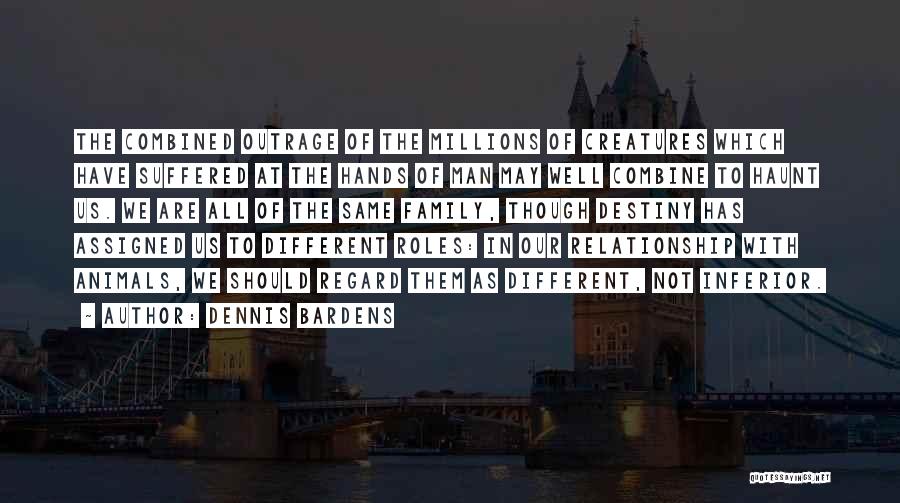 THE COMBINED OUTRAGE OF THE MILLIONS OF CREATURES WHICH HAVE SUFFERED AT THE HANDS OF MAN MAY WELL COMBINE TO HAUNT US. WE ARE ALL OF THE SAME FAMILY, THOUGH DESTINY HAS ASSIGNED US TO DIFFERENT ROLES: IN OUR RELATIONSHIP WITH ANIMALS, WE SHOULD REGARD THEM AS DIFFERENT, NOT INFERIOR.

~ AUTHOR: DENNIS BARDENS

QUOTESSAYINGS.NET